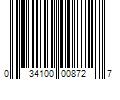 0 34100 00872 7